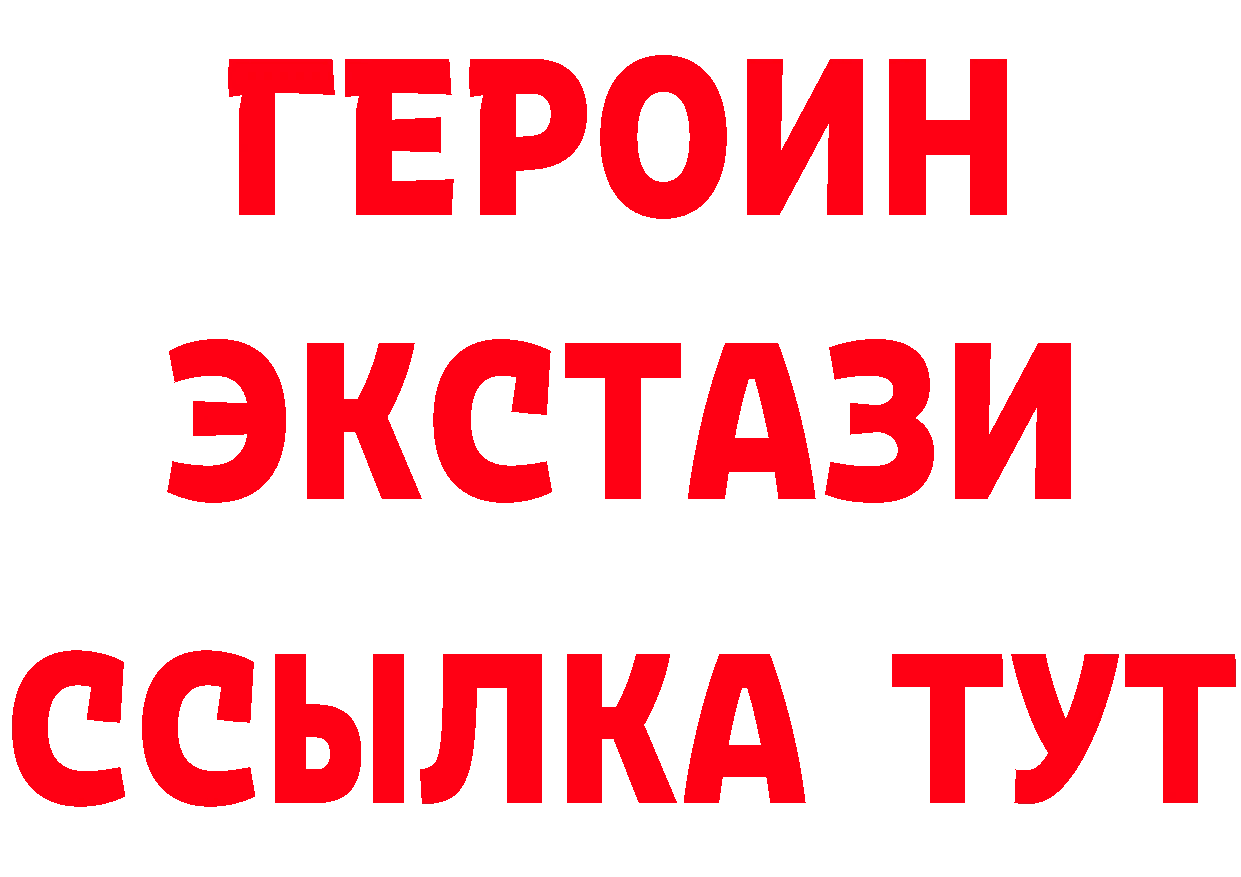 ГЕРОИН
ЭКСТАЗИ
ССЫЛКА ТУТ